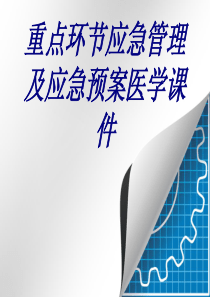 重点环节应急管理及应急预案医学课件